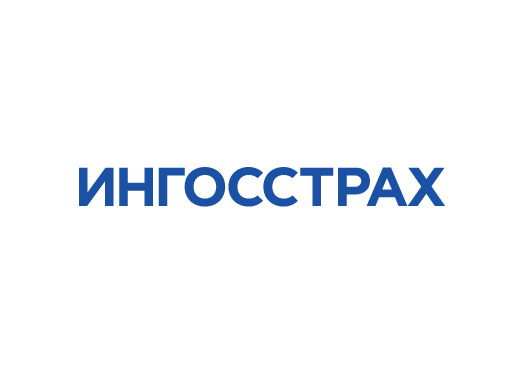 ИНГОССТРАХ